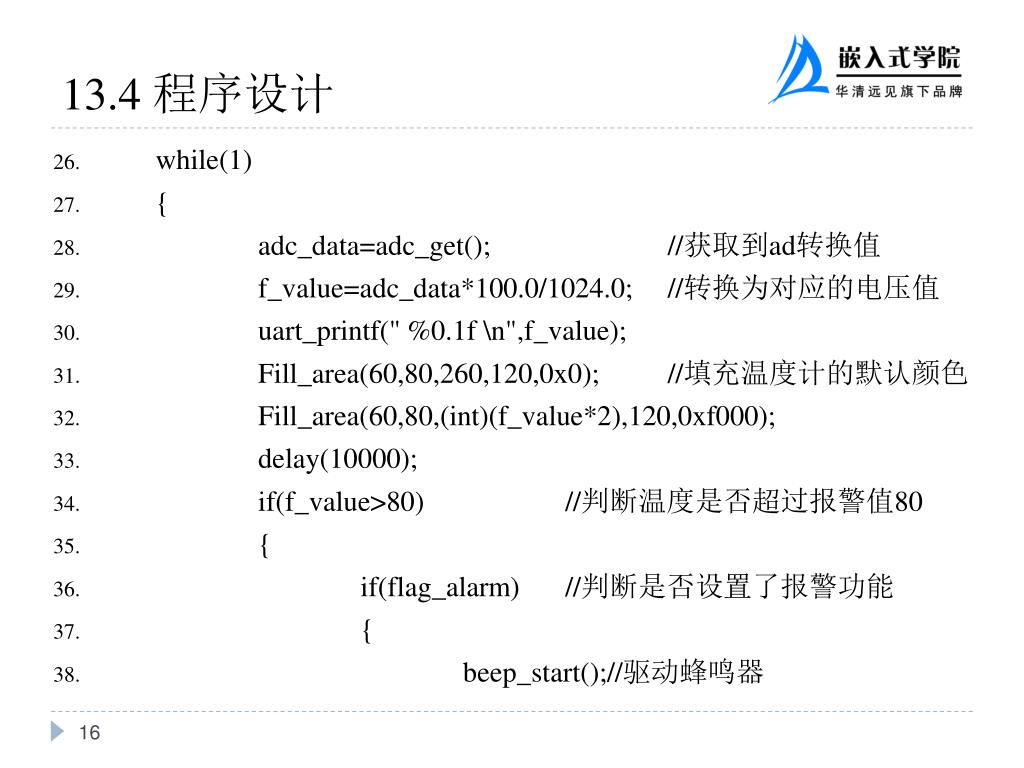 13.4 程序设计

嵌入式学院
华清远见旗下品牌

26. while(1)
27. {
28. adc_data=adc_get(); //获取到ad转换值
29. f_value=adc_data*100.0/1024.0; //转换为对应的电压值
30. uart_printf(" %0.1f \n",f_value);
31. Fill_area(60,80,260,120,0x0); //填充温度计的默认颜色
32. Fill_area(60,80,(int)(f_value*2),120,0xf000);
33. delay(10000);
34. if(f_value>80) //判断温度是否超过报警值80
35. {
36. if(flag_alarm) //判断是否设置了报警功能
37. {
38. beep_start();//驱动蜂鸣器

16